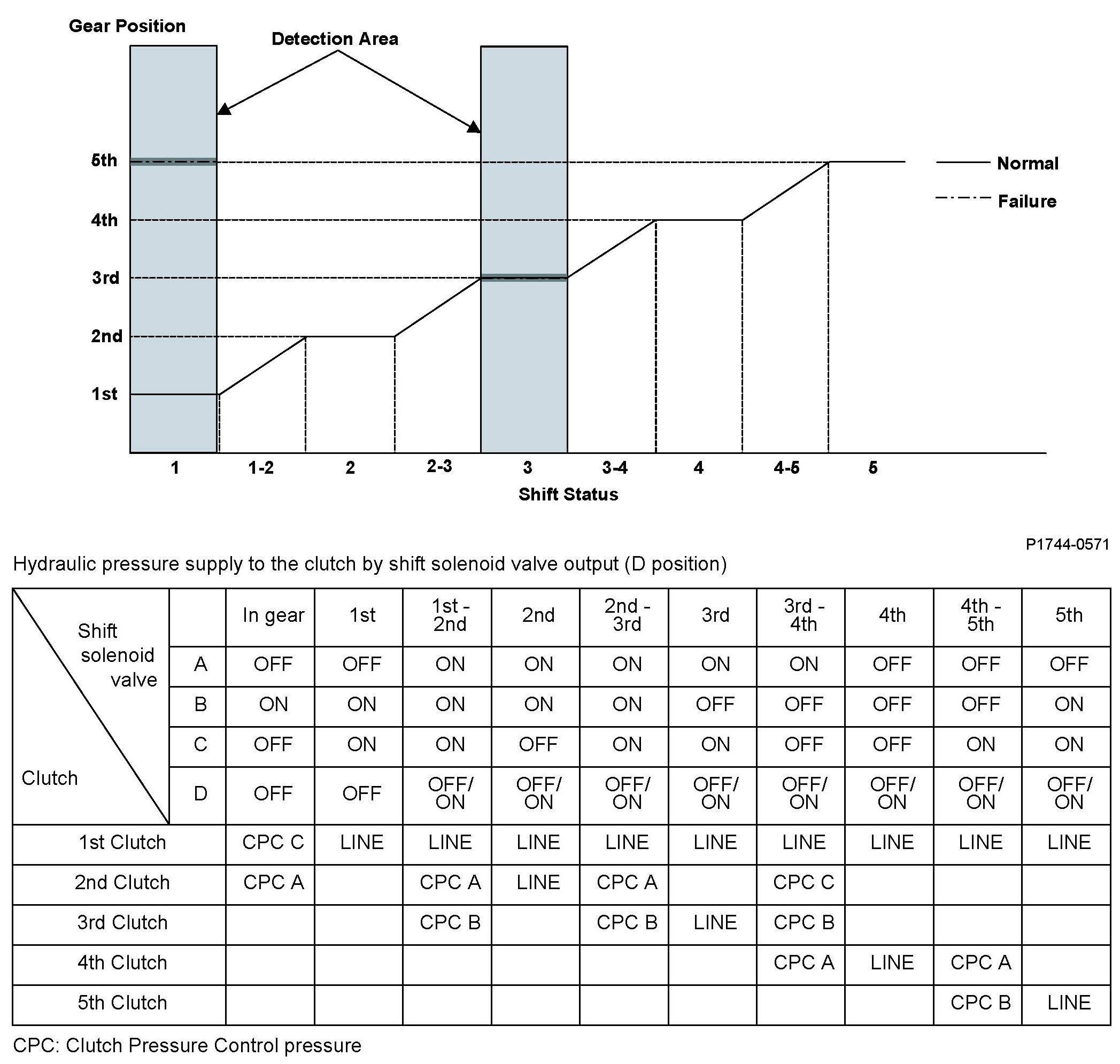 Gear Position

Detection Area

5th
4th
3rd
2nd
1st

Normal
Failure

1 1-2 2 2-3 3 3-4 4 4-5 5
Shift Status

P1744-0571

Hydraulic pressure supply to the clutch by shift solenoid valve output (D position)

| Shift solenoid valve / Clutch | | In gear | 1st | 1st - 2nd | 2nd | 2nd - 3rd | 3rd | 3rd - 4th | 4th | 4th - 5th | 5th |
|---|---|---|---|---|---|---|---|---|---|---|---|
| | A | OFF | OFF | ON | ON | ON | ON | ON | OFF | OFF | OFF |
| | B | ON | ON | ON | ON | ON | OFF | OFF | OFF | OFF | ON |
| | C | OFF | ON | ON | OFF | ON | ON | OFF | OFF | ON | ON |
| | D | OFF | OFF | OFF/ ON | OFF/ ON | OFF/ ON | OFF/ ON | OFF/ ON | OFF/ ON | OFF/ ON | OFF/ ON |
| 1st Clutch | | CPC C | LINE | LINE | LINE | LINE | LINE | LINE | LINE | LINE | LINE |
| 2nd Clutch | | CPC A | | CPC A | LINE | CPC A | | CPC C | | | |
| 3rd Clutch | | | | CPC B | | CPC B | LINE | CPC B | | | |
| 4th Clutch | | | | | | | | CPC A | LINE | CPC A | |
| 5th Clutch | | | | | | | | | | CPC B | LINE |

CPC: Clutch Pressure Control pressure